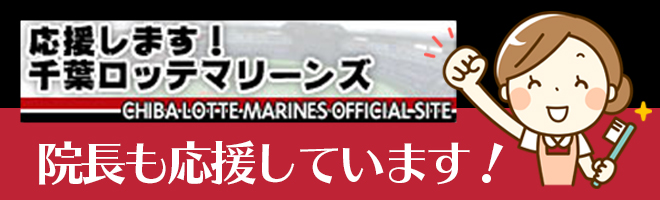 応援します！
千葉ロッテマリーンズ
CHIBA·LOTTE·MARINES·OFFICIAL·SITE

院長も応援しています！